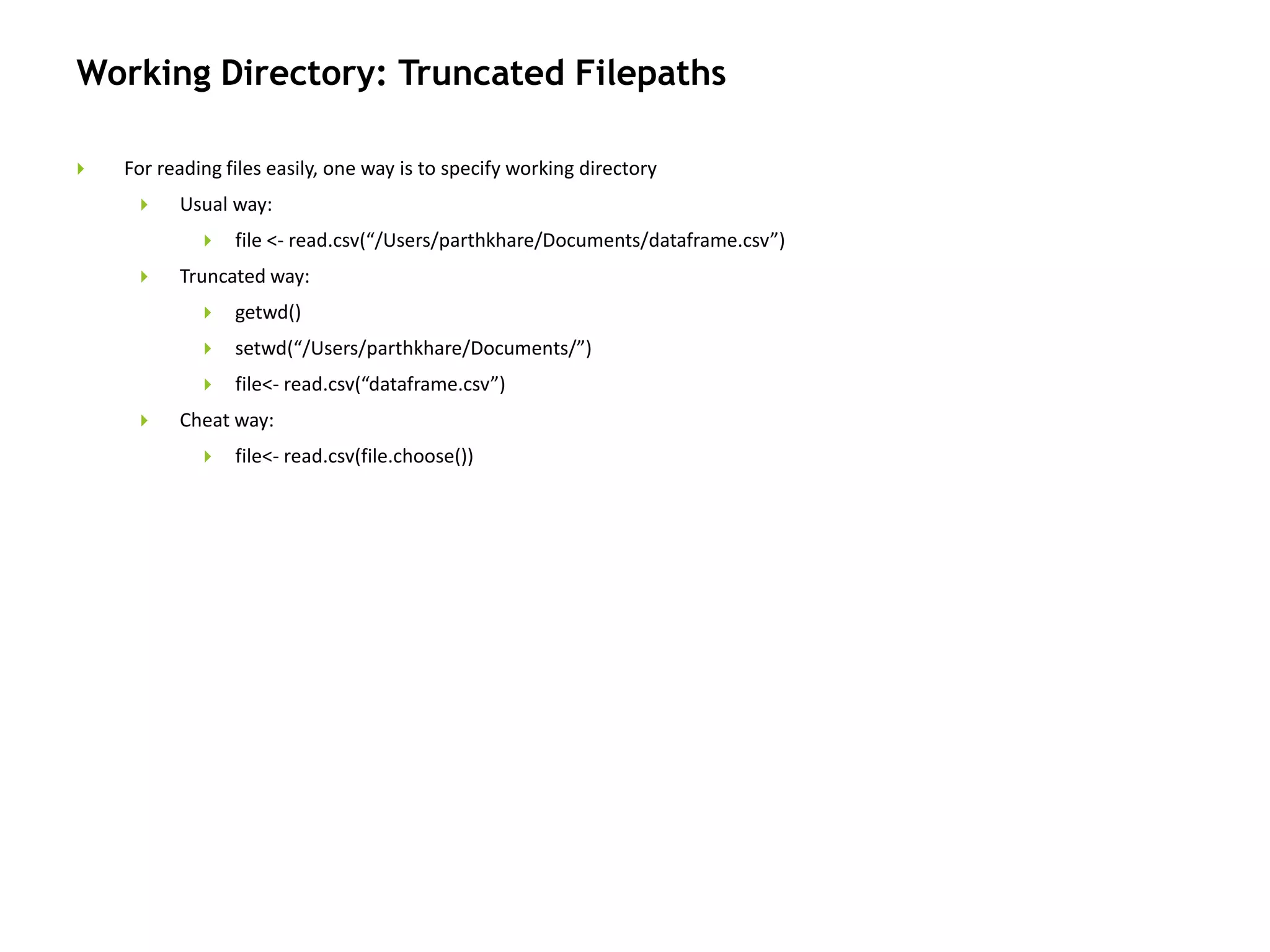 Working Directory: Truncated Filepaths

For reading files easily, one way is to specify working directory

Usual way:

file <- read.csv(“/Users/parthkhare/Documents/dataframe.csv”)

Truncated way:

getwd()

setwd(“/Users/parthkhare/Documents/”)

file<- read.csv(“dataframe.csv”)

Cheat way:

file<- read.csv(file.choose())